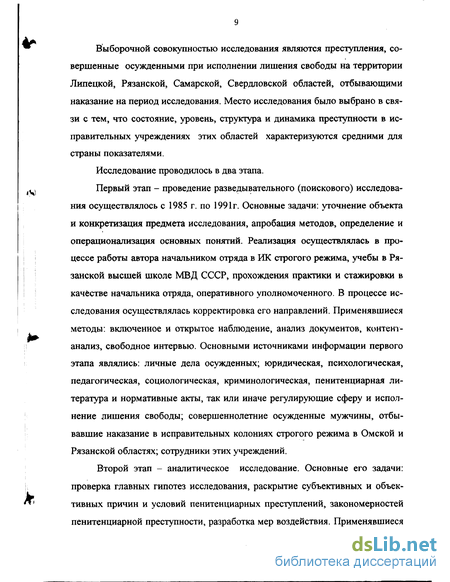 9

Выборочной совокупностью исследования являются преступления, совершенные осужденными при исполнении лишения свободы на территории Липецкой, Рязанской, Самарской, Свердловской областей, отбывающими наказание на период исследования. Место исследования было выбрано в связи с тем, что состояние, уровень, структура и динамика преступности в исправительных учреждениях этих областей характеризуются средними для страны показателями.

Исследование проводилось в два этапа.

Первый этап – проведение разведывательного (поискового) исследования осуществлялось с 1985 г. по 1991г. Основные задачи: уточнение объекта и конкретизация предмета исследования, апробация методов, определение и операционализация основных понятий. Реализация осуществлялась в процессе работы автора начальником отряда в ИК строгого режима, учебы в Рязанской высшей школе МВД СССР, прохождения практики и стажировки в качестве начальника отряда, оперативного уполномоченного. В процессе исследования осуществлялась корректировка его направлений. Применявшиеся методы: включенное и открытое наблюдение, анализ документов, контент-анализ, свободное интервью. Основными источниками информации первого этапа являлись: личные дела осужденных; юридическая, психологическая, педагогическая, социологическая, криминологическая, пенитенциарная литература и нормативные акты, так или иначе регулирующие сферу и исполнение лишения свободы; совершеннолетние осужденные мужчины, отбывавшие наказание в исправительных колониях строгого режима в Омской и Рязанской областях; сотрудники этих учреждений.

Второй этап – аналитическое исследование. Основные его задачи: проверка главных гипотез исследования, раскрытие субъективных и объективных причин и условий пенитенциарных преступлений, закономерностей пенитенциарной преступности, разработка мер воздействия. Применявшиеся

dsLib.net
библиотека диссертаций